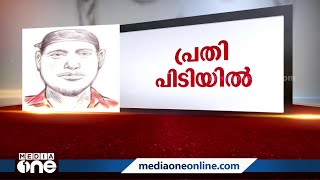 പ്രതി
പിടിയിൽ

MEDIA one

mediaoneonline.com